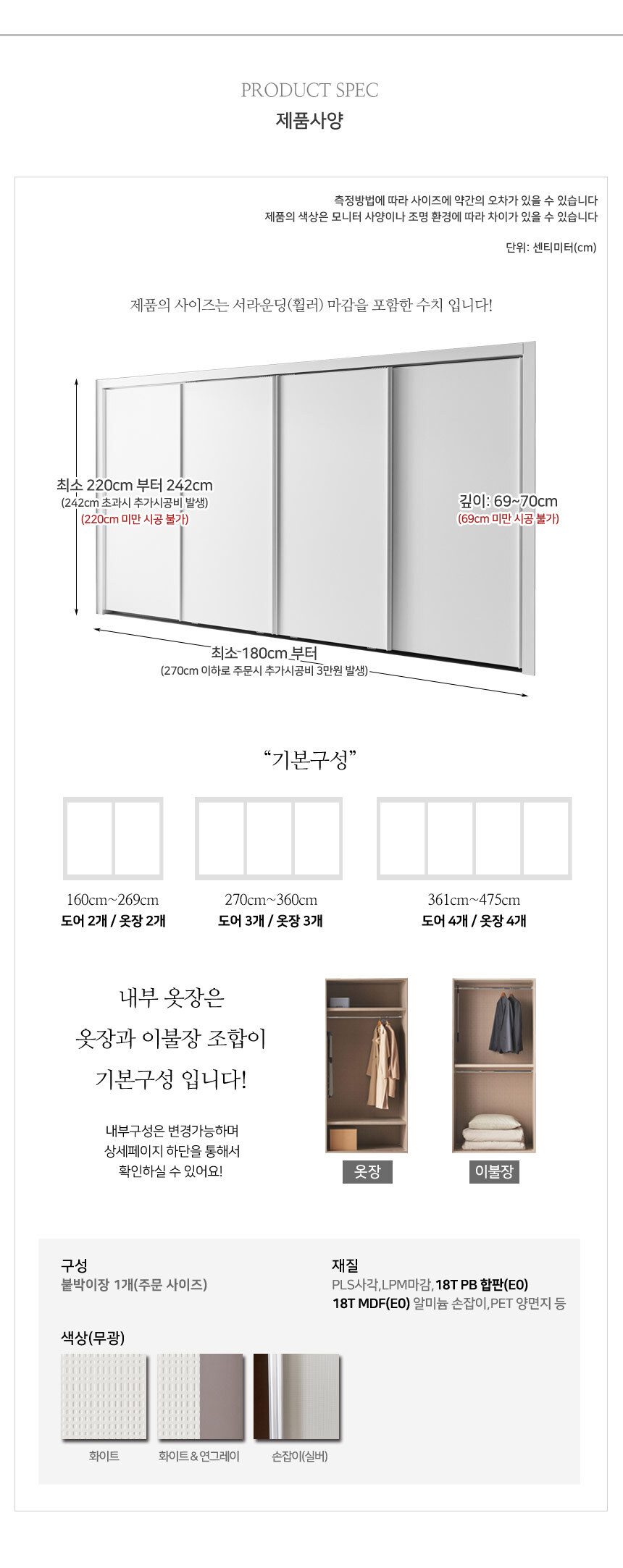 PRODUCT SPEC
제품사양

측정방법에 따라 사이즈에 약간의 오차가 있을 수 있습니다
제품의 색상은 모니터 사양이나 조명 환경에 따라 차이가 있을 수 있습니다

단위: 센티미터(cm)

제품의 사이즈는 서라운딩(휠러) 마감을 포함한 수치 입니다!

최소 220cm 부터 242cm
(242cm 초과시 추가시공비 발생)
(220cm 미만 시공 불가)

깊이: 69~70cm
(69cm 미만 시공 불가)

최소 180cm 부터
(270cm 이하로 주문시 추가시공비 3만원 발생)

"기본구성"

160cm~269cm
도어 2개 / 옷장 2개

270cm~360cm
도어 3개 / 옷장 3개

361cm~475cm
도어 4개 / 옷장 4개

내부 옷장은
옷장과 이불장 조합이
기본구성 입니다!

내부구성은 변경가능하며
상세페이지 하단을 통해서
확인하실 수 있어요!

옷장

이불장

구성
붙박이장 1개(주문 사이즈)

재질
PLS사각,LPM마감,18T PB 합판(E0)
18T MDF(E0) 알미늄 손잡이,PET 양면지 등

색상(무광)

화이트

화이트&연그레이

손잡이(실버)